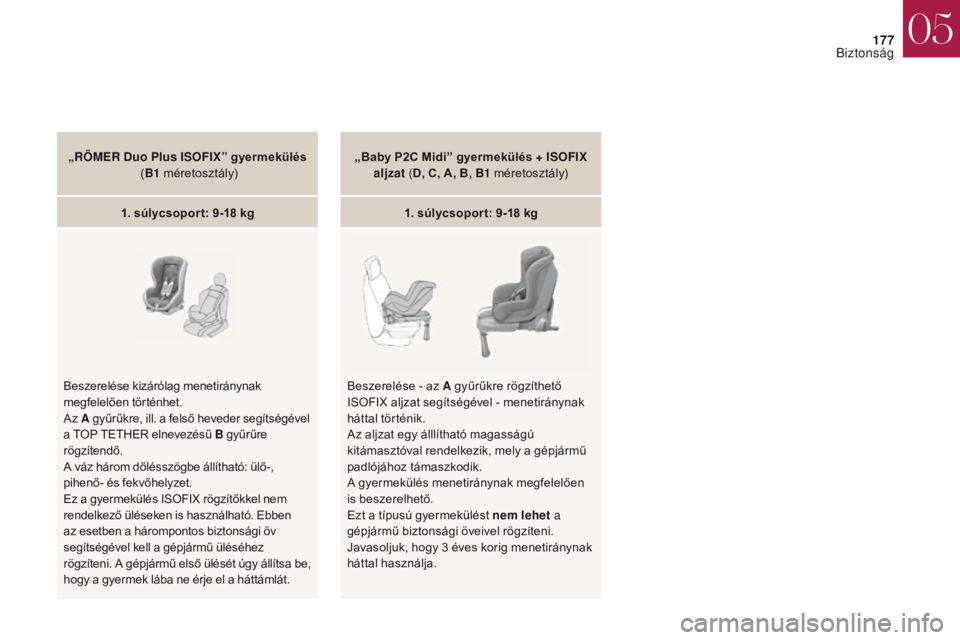 177
Biztonság
05

„RÖMER Duo Plus ISOFIX” gyermekülés (B1 méretosztály)

1. súlycsoport: 9-18 kg

Beszerelése kizárólag menetiránynak megfelelően történhet.
Az A gyűrűkre, ill. a felső heveder segítségével a TOP TETHER elnevezésű B gyűrűre rögzítendő.
A váz három dőlésszögbe állítható: ülő-, pihenő- és fekvőhelyzet.
Ez a gyermekülés ISOFIX rögzítőkkel nem rendelkező üléseken is használható. Ebben az esetben a hárompontos biztonsági öv segítségével kell a gépjármű üléséhez rögzíteni. A gépjármű első ülését úgy állítsa be, hogy a gyermek lába ne érje el a háttámlát.

„Baby P2C Midi” gyermekülés + ISOFIX aljzat (D, C, A, B, B1 méretosztály)

1. súlycsoport: 9-18 kg

Beszerelése - az A gyűrűkre rögzíthető ISOFIX aljzat segítségével - menetiránynak háttal történik.
Az aljzat egy álllítható magasságú kitámasztóval rendelkezik, mely a gépjármű padlójához támaszkodik.
A gyermekülés menetiránynak megfelelően is beszerelhető.
Ezt a típusú gyermekülést nem lehet a gépjármű biztonsági öveivel rögzíteni.
Javasoljuk, hogy 3 éves korig menetiránynak háttal használja.

carmanualsonline.info